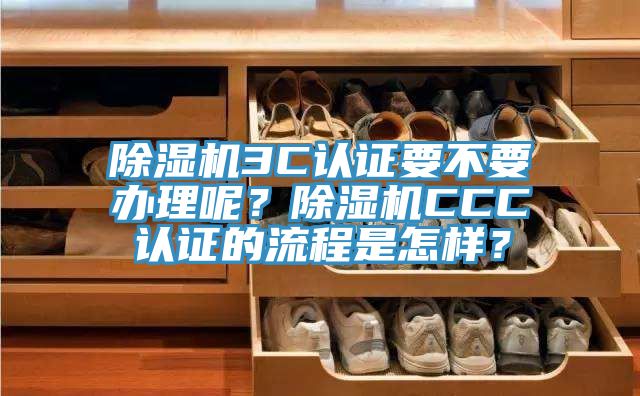 除湿机3C认证要不要办理呢？除湿机CCC认证的流程是怎样？